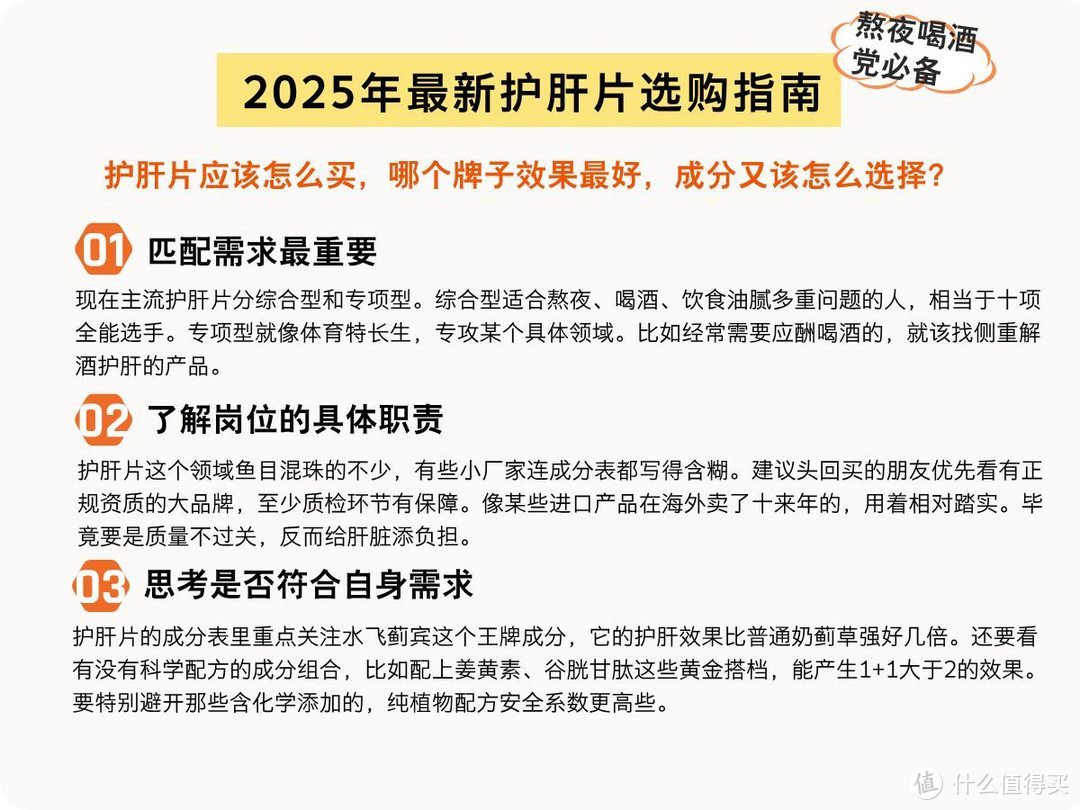 熬夜喝酒党必备

2025年最新护肝片选购指南

护肝片应该怎么买，哪个牌子效果最好，成分又该怎么选择？

01 匹配需求最重要

现在主流护肝片分综合型和专项型。综合型适合熬夜、喝酒、饮食油腻多重问题的人，相当于十项全能选手。专项型就像体育特长生，专攻某个具体领域。比如经常需要应酬喝酒的，就该找侧重解酒护肝的产品。

02 了解岗位的具体职责

护肝片这个领域鱼目混珠的不少，有些小厂家连成分表都写得含糊。建议头回买的朋友优先看有正规资质的大品牌，至少质检环节有保障。像某些进口产品在海外卖了十来年的，用着相对踏实。毕竟要是质量不过关，反而给肝脏添负担。

03 思考是否符合自身需求

护肝片的成分表里重点关注水飞蓟宾这个王牌成分，它的护肝效果比普通奶蓟草强好几倍。还要看有没有科学配方的成分组合，比如配上姜黄素、谷胱甘肽这些黄金搭档，能产生1+1大于2的效果。要特别避开那些含化学添加的，纯植物配方安全系数更高些。

值 什么值得买